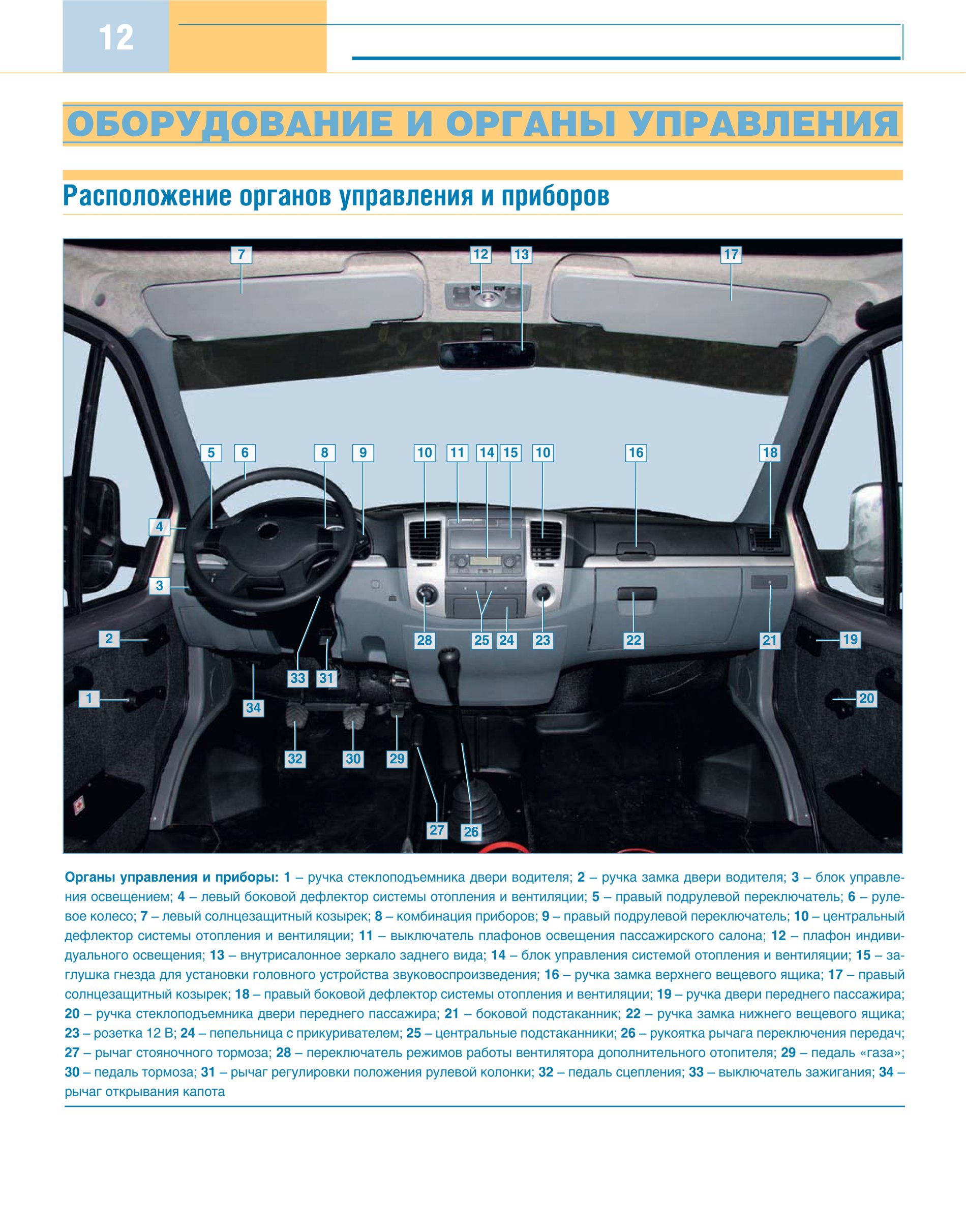 12

ОБОРУДОВАНИЕ И ОРГАНЫ УПРАВЛЕНИЯ

Расположение органов управления и приборов

7 12 13 17

5 6 8 9 10 11 14 15 10 16 18

4

3

2 28 25 24 23 22 21 19

33 31

1 34 20

32 30 29

27 26

Органы управления и приборы: 1 – ручка стеклоподъемника двери водителя; 2 – ручка замка двери водителя; 3 – блок управления освещением; 4 – левый боковой дефлектор системы отопления и вентиляции; 5 – правый подрулевой переключатель; 6 – рулевое колесо; 7 – левый солнцезащитный козырек; 8 – комбинация приборов; 9 – правый подрулевой переключатель; 10 – центральный дефлектор системы отопления и вентиляции; 11 – выключатель плафонов освещения пассажирского салона; 12 – плафон индивидуального освещения; 13 – внутрисалонное зеркало заднего вида; 14 – блок управления системой отопления и вентиляции; 15 – заглушка гнезда для установки головного устройства звуковоспроизведения; 16 – ручка замка верхнего вещевого ящика; 17 – правый солнцезащитный козырек; 18 – правый боковой дефлектор системы отопления и вентиляции; 19 – ручка двери переднего пассажира; 20 – ручка стеклоподъемника двери переднего пассажира; 21 – боковой подстаканник; 22 – ручка замка нижнего вещевого ящика; 23 – розетка 12 В; 24 – пепельница с прикуривателем; 25 – центральные подстаканники; 26 – рукоятка рычага переключения передач; 27 – рычаг стояночного тормоза; 28 – переключатель режимов работы вентилятора дополнительного отопителя; 29 – педаль «газа»; 30 – педаль тормоза; 31 – рычаг регулировки положения рулевой колонки; 32 – педаль сцепления; 33 – выключатель зажигания; 34 – рычаг открывания капота